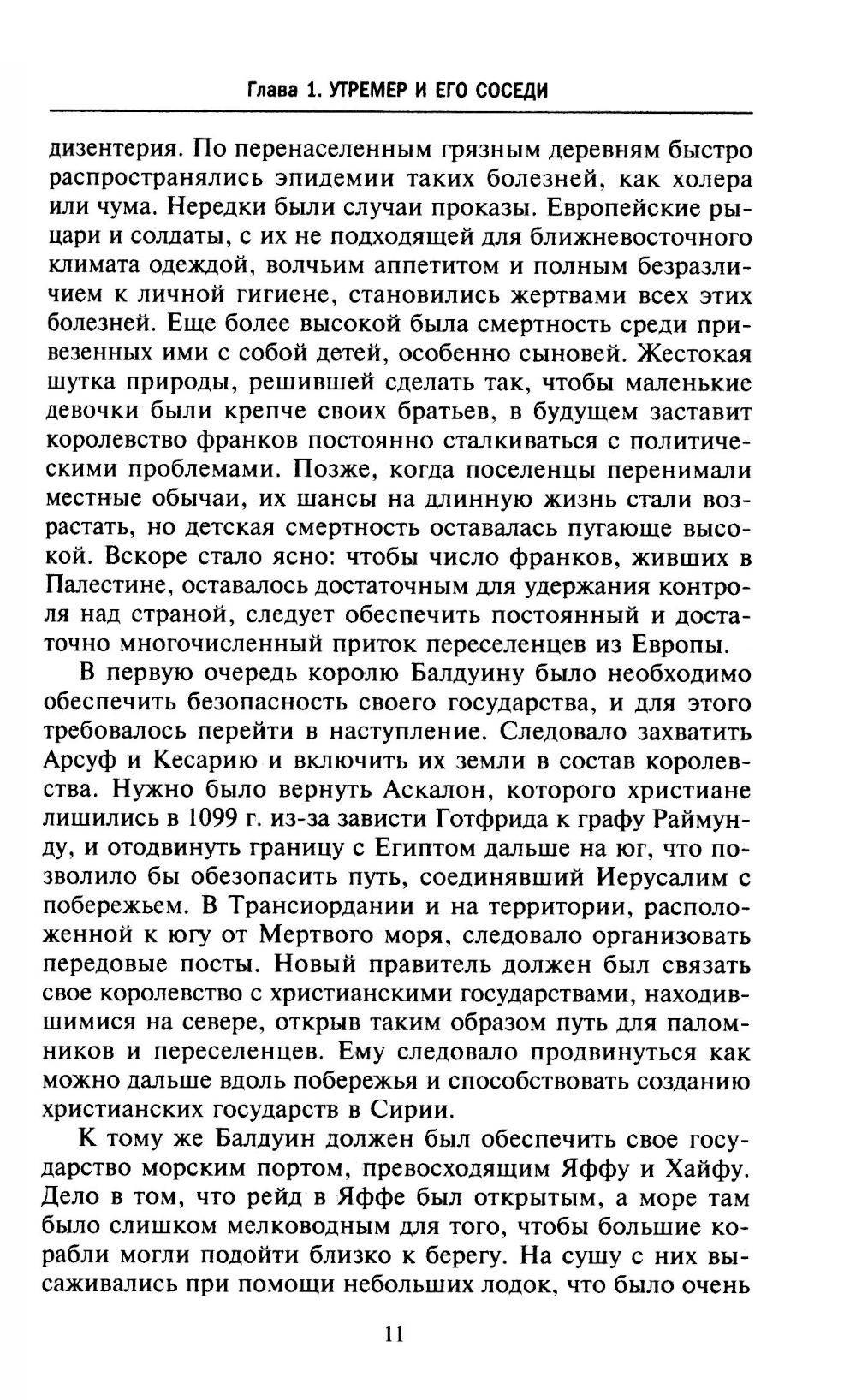 Глава 1. УТРЕМЕР И ЕГО СОСЕДИ

дизентерия. По перенаселенным грязным деревням быстро распространялись эпидемии таких болезней, как холера или чума. Нередки были случаи проказы. Европейские рыцари и солдаты, с их не подходящей для ближневосточного климата одеждой, волчьим аппетитом и полным безразличием к личной гигиене, становились жертвами всех этих болезней. Еще более высокой была смертность среди привезенных ими с собой детей, особенно сыновей. Жестокая шутка природы, решившей сделать так, чтобы маленькие девочки были крепче своих братьев, в будущем заставит королевство франков постоянно сталкиваться с политическими проблемами. Позже, когда поселенцы перенимали местные обычаи, их шансы на длинную жизнь стали возрастать, но детская смертность оставалась пугающе высокой. Вскоре стало ясно: чтобы число франков, живших в Палестине, оставалось достаточным для удержания контроля над страной, следует обеспечить постоянный и достаточно многочисленный приток переселенцев из Европы.

В первую очередь королю Балдуину было необходимо обеспечить безопасность своего государства, и для этого требовалось перейти в наступление. Следовало захватить Арсуф и Кесарию и включить их земли в состав королевства. Нужно было вернуть Аскалон, которого христиане лишились в 1099 г. из-за зависти Готфрида к графу Раймунду, и отодвинуть границу с Египтом дальше на юг, что позволило бы обезопасить путь, соединявший Иерусалим с побережьем. В Трансиордании и на территории, расположенной к югу от Мертвого моря, следовало организовать передовые посты. Новый правитель должен был связать свое королевство с христианскими государствами, находившимися на севере, открыв таким образом путь для паломников и переселенцев. Ему следовало продвинуться как можно дальше вдоль побережья и способствовать созданию христианских государств в Сирии.

К тому же Балдуин должен был обеспечить свое государство морским портом, превосходящим Яффу и Хайфу. Дело в том, что рейд в Яффе был открытым, а море там было слишком мелководным для того, чтобы большие корабли могли подойти близко к берегу. На сушу с них высаживались при помощи небольших лодок, что было очень

11